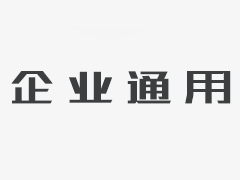 企业通用